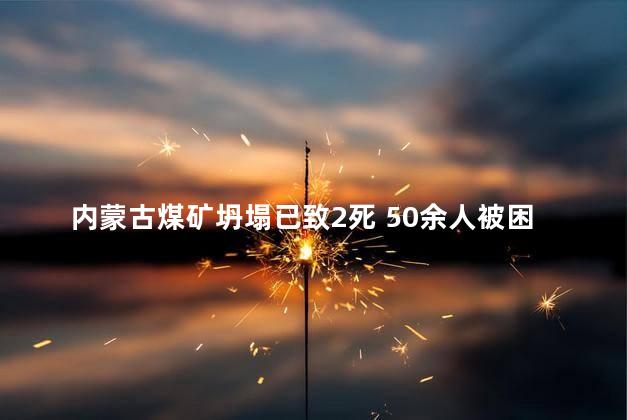 内蒙古煤矿坍塌已致2死 50余人被困